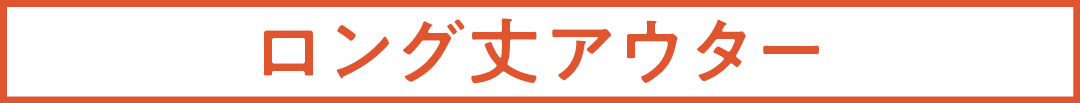 ロング丈アウター